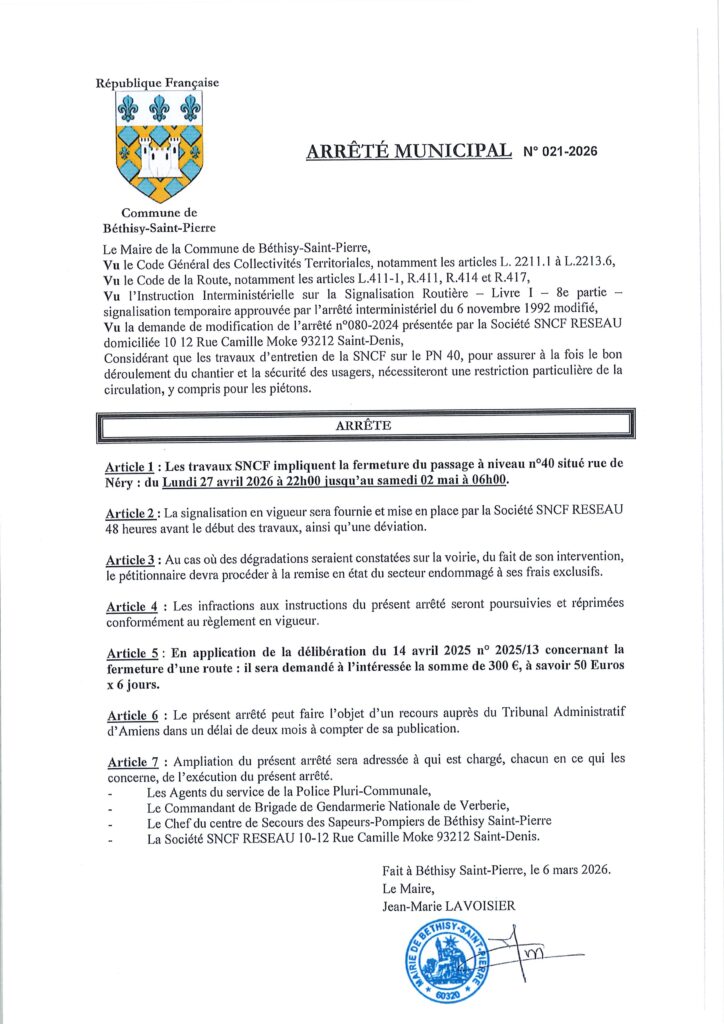 République Française

Commune de
Béthisy-Saint-Pierre

ARRÊTÉ MUNICIPAL N° 021-2026

Le Maire de la Commune de Béthisy-Saint-Pierre,
Vu le Code Général des Collectivités Territoriales, notamment les articles L. 2211.1 à L.2213.6,
Vu le Code de la Route, notamment les articles L.411-1, R.411, R.414 et R.417,
Vu l'Instruction Interministérielle sur la Signalisation Routière – Livre I – 8e partie – signalisation temporaire approuvée par l'arrêté interministériel du 6 novembre 1992 modifié,
Vu la demande de modification de l'arrêté n°080-2024 présentée par la Société SNCF RESEAU domiciliée 10 12 Rue Camille Moke 93212 Saint-Denis,
Considérant que les travaux d'entretien de la SNCF sur le PN 40, pour assurer à la fois le bon déroulement du chantier et la sécurité des usagers, nécessiteront une restriction particulière de la circulation, y compris pour les piétons.

ARRÊTE

Article 1 : Les travaux SNCF impliquent la fermeture du passage à niveau n°40 situé rue de Néry : du Lundi 27 avril 2026 à 22h00 jusqu'au samedi 02 mai à 06h00.

Article 2 : La signalisation en vigueur sera fournie et mise en place par la Société SNCF RESEAU 48 heures avant le début des travaux, ainsi qu'une déviation.

Article 3 : Au cas où des dégradations seraient constatées sur la voirie, du fait de son intervention, le pétitionnaire devra procéder à la remise en état du secteur endommagé à ses frais exclusifs.

Article 4 : Les infractions aux instructions du présent arrêté seront poursuivies et réprimées conformément au règlement en vigueur.

Article 5 : En application de la délibération du 14 avril 2025 n° 2025/13 concernant la fermeture d'une route : il sera demandé à l'intéressée la somme de 300 €, à savoir 50 Euros x 6 jours.

Article 6 : Le présent arrêté peut faire l'objet d'un recours auprès du Tribunal Administratif d'Amiens dans un délai de deux mois à compter de sa publication.

Article 7 : Ampliation du présent arrêté sera adressée à qui est chargé, chacun en ce qui les concerne, de l'exécution du présent arrêté.
- Les Agents du service de la Police Pluri-Communale,
- Le Commandant de Brigade de Gendarmerie Nationale de Verberie,
- Le Chef du centre de Secours des Sapeurs-Pompiers de Béthisy Saint-Pierre
- La Société SNCF RESEAU 10-12 Rue Camille Moke 93212 Saint-Denis.

Fait à Béthisy Saint-Pierre, le 6 mars 2026.
Le Maire,
Jean-Marie LAVOISIER

MAIRIE DE BÉTHISY-SAINT-PIERRE
60320